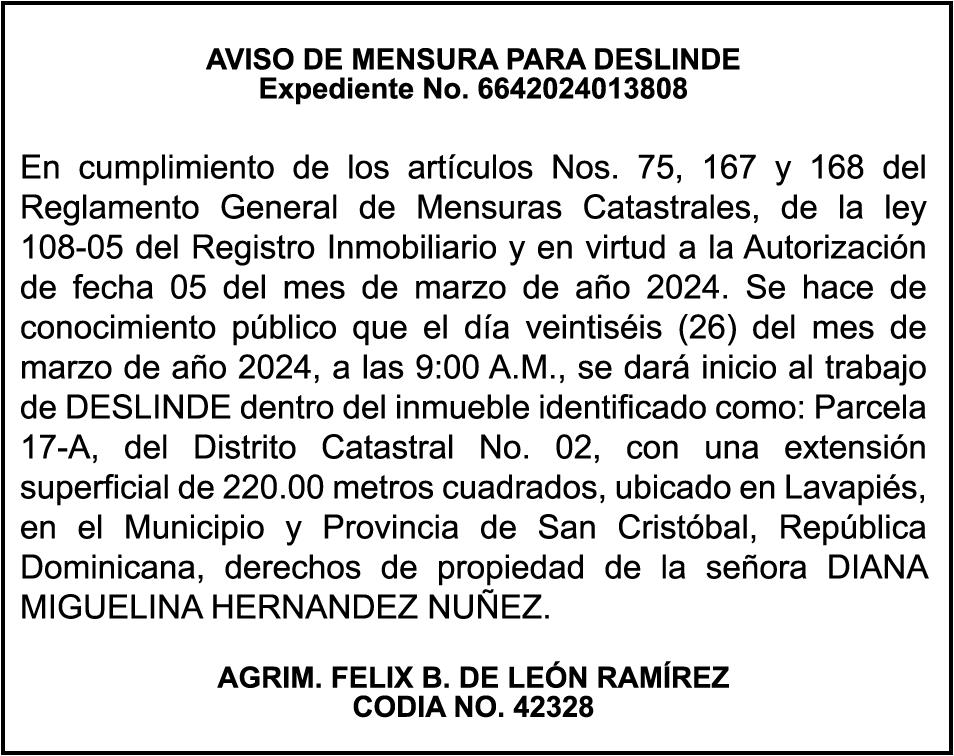 AVISO DE MENSURA PARA DESLINDE
Expediente No. 6642024013808

En cumplimiento de los artículos Nos. 75, 167 y 168 del Reglamento General de Mensuras Catastrales, de la ley 108-05 del Registro Inmobiliario y en virtud a la Autorización de fecha 05 del mes de marzo de año 2024. Se hace de conocimiento público que el día veintiséis (26) del mes de marzo de año 2024, a las 9:00 A.M., se dará inicio al trabajo de DESLINDE dentro del inmueble identificado como: Parcela 17-A, del Distrito Catastral No. 02, con una extensión superficial de 220.00 metros cuadrados, ubicado en Lavapiés, en el Municipio y Provincia de San Cristóbal, República Dominicana, derechos de propiedad de la señora DIANA MIGUELINA HERNANDEZ NUÑEZ.

AGRIM. FELIX B. DE LEÓN RAMÍREZ
CODIA NO. 42328